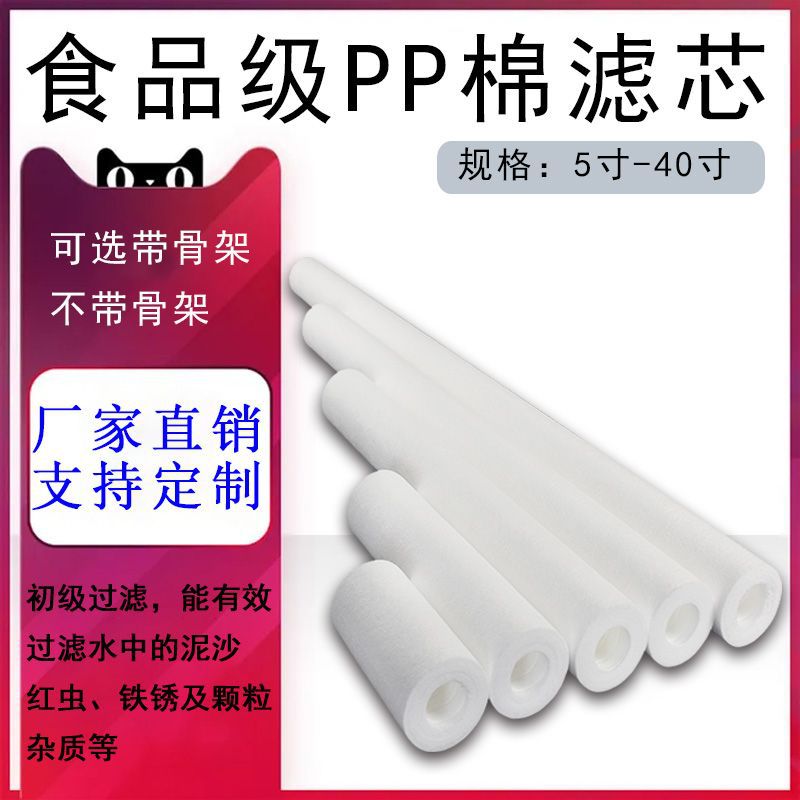 食品级PP棉滤芯

规格：5寸-40寸

可选带骨架
不带骨架

厂家直销
支持定制

初级过滤，能有效过滤水中的泥沙红虫、铁锈及颗粒杂质等